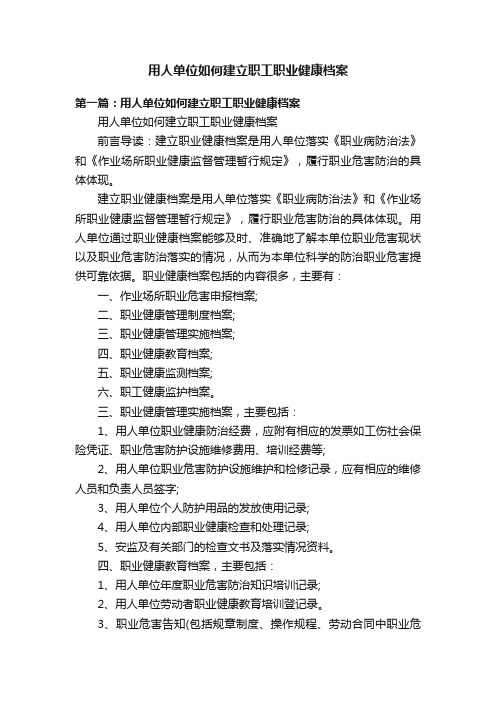 用人单位如何建立职工职业健康档案

第一篇：用人单位如何建立职工职业健康档案

用人单位如何建立职工职业健康档案

前言导读：建立职业健康档案是用人单位落实《职业病防治法》和《作业场所职业健康监督管理暂行规定》，履行职业危害防治的具体体现。

建立职业健康档案是用人单位落实《职业病防治法》和《作业场所职业健康监督管理暂行规定》，履行职业危害防治的具体体现。用人单位通过职业健康档案能够及时、准确地了解本单位职业危害现状以及职业危害防治落实的情况，从而为本单位科学的防治职业危害提供可靠依据。职业健康档案包括的内容很多，主要有：

一、作业场所职业危害申报档案;

二、职业健康管理制度档案;

三、职业健康管理实施档案;

四、职业健康教育档案;

五、职业健康监测档案;

六、职工健康监护档案。

三、职业健康管理实施档案，主要包括：

1、用人单位职业健康防治经费，应附有相应的发票如工伤社会保险凭证、职业危害防护设施维修费用、培训经费等;

2、用人单位职业危害防护设施维护和检修记录，应有相应的维修人员和负责人员签字;

3、用人单位个人防护用品的发放使用记录;

4、用人单位内部职业健康检查和处理记录;

5、安监及有关部门的检查文书及落实情况资料。

四、职业健康教育档案，主要包括：

1、用人单位年度职业危害防治知识培训记录;

2、用人单位劳动者职业健康教育培训登记录。

3、职业危害告知(包括规章制度、操作规程、劳动合同中职业危